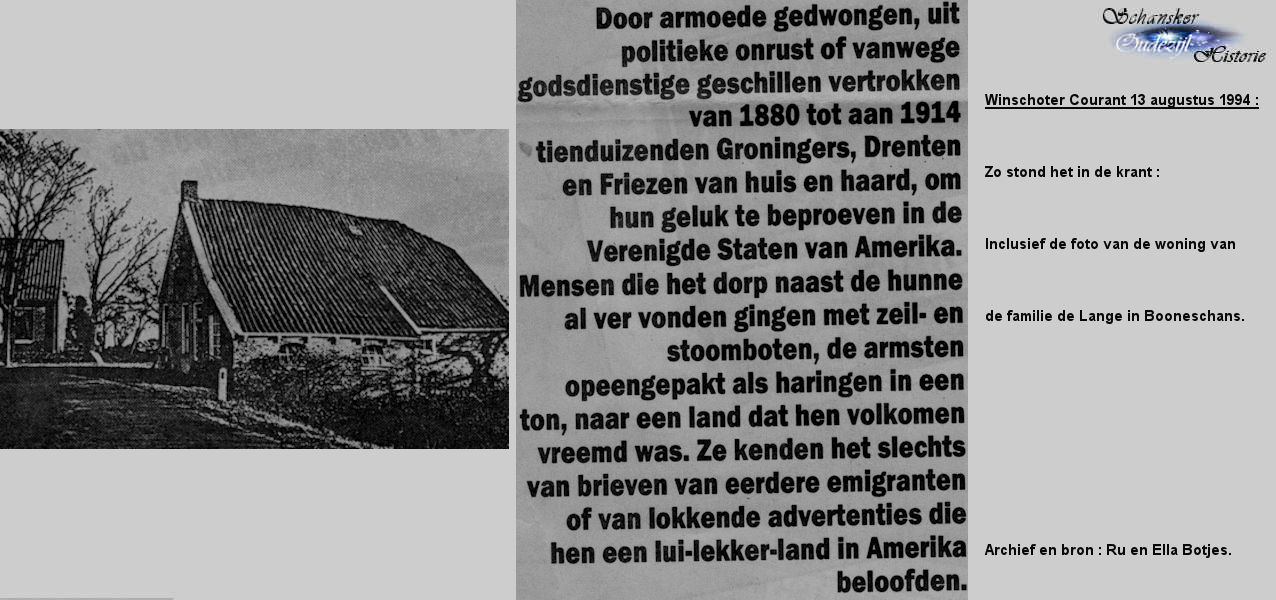 Door armoede gedwongen, uit politieke onrust of vanwege godsdienstige geschillen vertrokken van 1880 tot aan 1914 tienduizenden Groningers, Drenten en Friezen van huis en haard, om hun geluk te beproeven in de Verenigde Staten van Amerika. Mensen die het dorp naast de hunne al ver vonden gingen met zeil- en stoomboten, de armsten opeengepakt als haringen in een ton, naar een land dat hen volkomen vreemd was. Ze kenden het slechts van brieven van eerdere emigranten of van lokkende advertenties die hen een lui-lekker-land in Amerika beloofden.

Schansker Oudezijl Historie

Winschoter Courant 13 augustus 1994 :

Zo stond het in de krant :

Inclusief de foto van de woning van

de familie de Lange in Booneschans.

Archief en bron : Ru en Ella Botjes.